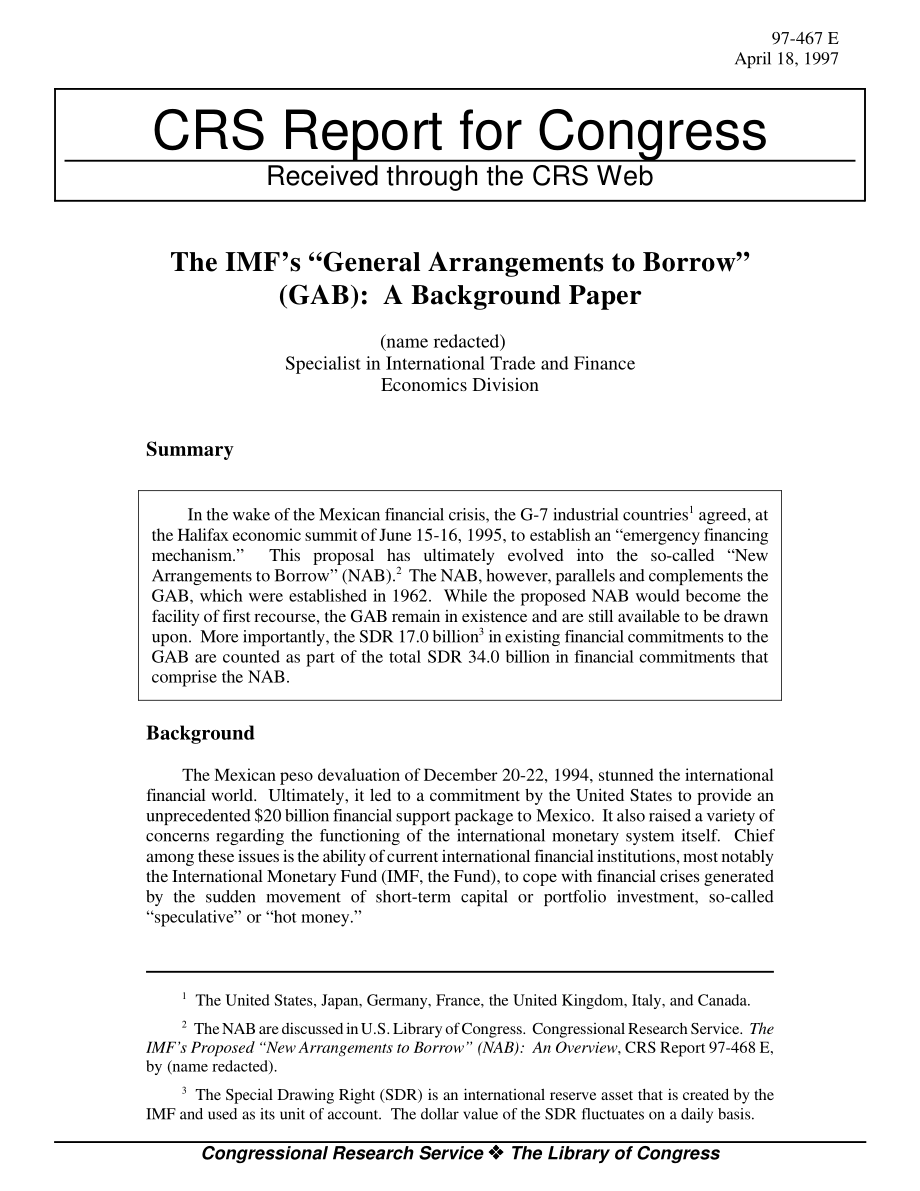 97-467 E
April 18, 1997

CRS Report for Congress
Received through the CRS Web

The IMF's "General Arrangements to Borrow" (GAB): A Background Paper

(name redacted)
Specialist in International Trade and Finance
Economics Division

Summary

In the wake of the Mexican financial crisis, the G-7 industrial countries$^1$ agreed, at the Halifax economic summit of June 15-16, 1995, to establish an "emergency financing mechanism." This proposal has ultimately evolved into the so-called "New Arrangements to Borrow" (NAB).$^2$ The NAB, however, parallels and complements the GAB, which were established in 1962. While the proposed NAB would become the facility of first recourse, the GAB remain in existence and are still available to be drawn upon. More importantly, the SDR 17.0 billion$^3$ in existing financial commitments to the GAB are counted as part of the total SDR 34.0 billion in financial commitments that comprise the NAB.

Background

The Mexican peso devaluation of December 20-22, 1994, stunned the international financial world. Ultimately, it led to a commitment by the United States to provide an unprecedented $20 billion financial support package to Mexico. It also raised a variety of concerns regarding the functioning of the international monetary system itself. Chief among these issues is the ability of current international financial institutions, most notably the International Monetary Fund (IMF, the Fund), to cope with financial crises generated by the sudden movement of short-term capital or portfolio investment, so-called "speculative" or "hot money."

$^1$ The United States, Japan, Germany, France, the United Kingdom, Italy, and Canada.

$^2$ The NAB are discussed in U.S. Library of Congress. Congressional Research Service. The IMF's Proposed "New Arrangements to Borrow" (NAB): An Overview, CRS Report 97-468 E, by (name redacted).

$^3$ The Special Drawing Right (SDR) is an international reserve asset that is created by the IMF and used as its unit of account. The dollar value of the SDR fluctuates on a daily basis.

Congressional Research Service ❖ The Library of Congress